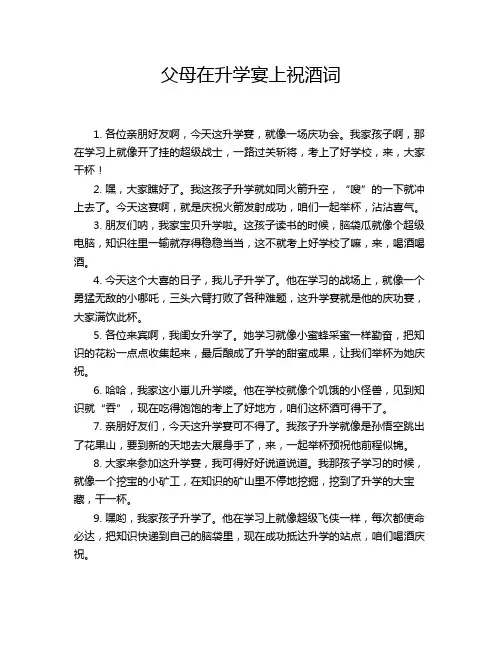 父母在升学宴上祝酒词

1. 各位亲朋好友啊，今天这升学宴，就像一场庆功会。我家孩子啊，那在学习上就像开了挂的超级战士，一路过关斩将，考上了好学校，来，大家干杯！

2. 嘿，大家瞧好了。我这孩子升学就如同火箭升空，“嗖”的一下就冲上去了。今天这宴啊，就是庆祝火箭发射成功，咱们一起举杯，沾沾喜气。

3. 朋友们呐，我家宝贝升学啦。这孩子读书的时候，脑袋瓜就像个超级电脑，知识往里一输就存得稳稳当当，这不就考上好学校了嘛，来，喝酒喝酒。

4. 今天这个大喜的日子，我儿子升学了。他在学习的战场上，就像一个勇猛无敌的小哪吒，三头六臂打败了各种难题，这升学宴就是他的庆功宴，大家满饮此杯。

5. 各位来宾啊，我闺女升学了。她学习就像小蜜蜂采蜜一样勤奋，把知识的花粉一点点收集起来，最后酿成了升学的甜蜜成果，让我们举杯为她庆祝。

6. 哈哈，我家这小崽儿升学喽。他在学校就像个饥饿的小怪兽，见到知识就“吞”，现在吃得饱饱的考上了好地方，咱们这杯酒可得干了。

7. 亲朋好友们，今天这升学宴可不得了。我孩子升学就像是孙悟空跳出了花果山，要到新的天地去大展身手了，来，一起举杯预祝他前程似锦。

8. 大家来参加这升学宴，我可得好好说道说道。我那孩子学习的时候，就像一个挖宝的小矿工，在知识的矿山里不停地挖掘，挖到了升学的大宝藏，干一杯。

9. 嘿哟，我家孩子升学了。他在学习上就像超级飞侠一样，每次都使命必达，把知识快递到自己的脑袋里，现在成功抵达升学的站点，咱们喝酒庆祝。